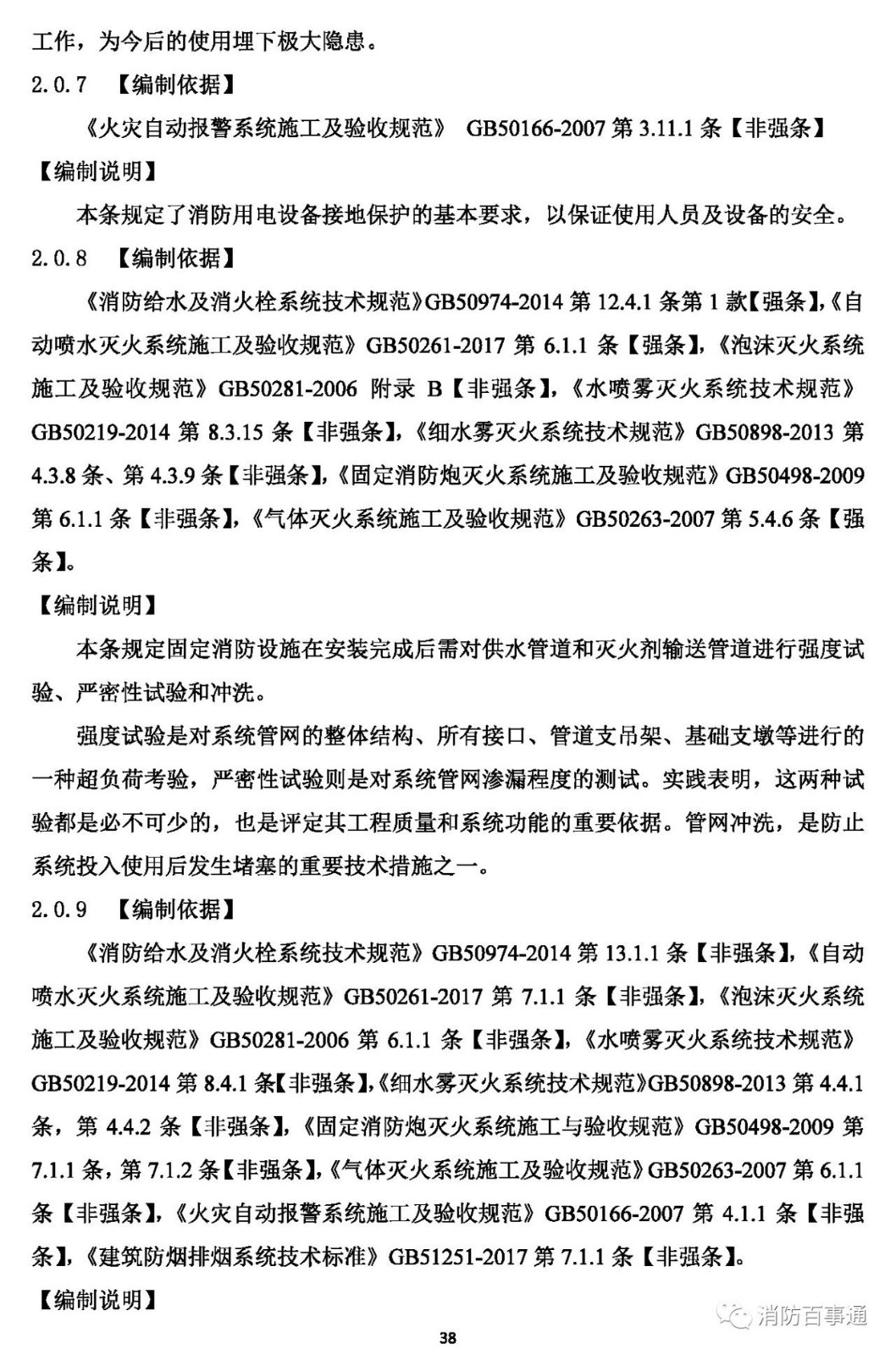 工作，为今后的使用埋下极大隐患。

2.0.7 【编制依据】

《火灾自动报警系统施工及验收规范》 GB50166-2007 第 3.11.1 条【非强条】

【编制说明】

本条规定了消防用电设备接地保护的基本要求，以保证使用人员及设备的安全。

2.0.8 【编制依据】

《消防给水及消火栓系统技术规范》GB50974-2014 第 12.4.1 条第 1 款【强条】,《自动喷水灭火系统施工及验收规范》GB50261-2017 第 6.1.1 条【强条】,《泡沫灭火系统施工及验收规范》GB50281-2006 附录 B【非强条】,《水喷雾灭火系统技术规范》GB50219-2014 第 8.3.15 条【非强条】,《细水雾灭火系统技术规范》GB50898-2013 第 4.3.8 条、第 4.3.9 条【非强条】,《固定消防炮灭火系统施工及验收规范》GB50498-2009 第 6.1.1 条【非强条】,《气体灭火系统施工及验收规范》GB50263-2007 第 5.4.6 条【强条】。

【编制说明】

本条规定固定消防设施在安装完成后需对供水管道和灭火剂输送管道进行强度试验、严密性试验和冲洗。

强度试验是对系统管网的整体结构、所有接口、管道支吊架、基础支墩等进行的一种超负荷考验，严密性试验则是对系统管网渗漏程度的测试。实践表明，这两种试验都是必不可少的，也是评定其工程质量和系统功能的重要依据。管网冲洗，是防止系统投入使用后发生堵塞的重要技术措施之一。

2.0.9 【编制依据】

《消防给水及消火栓系统技术规范》GB50974-2014 第 13.1.1 条【非强条】,《自动喷水灭火系统施工及验收规范》GB50261-2017 第 7.1.1 条【非强条】,《泡沫灭火系统施工及验收规范》GB50281-2006 第 6.1.1 条【非强条】,《水喷雾灭火系统技术规范》GB50219-2014 第 8.4.1 条【非强条】,《细水雾灭火系统技术规范》GB50898-2013 第 4.4.1 条，第 4.4.2 条【非强条】,《固定消防炮灭火系统施工与验收规范》GB50498-2009 第 7.1.1 条，第 7.1.2 条【非强条】,《气体灭火系统施工及验收规范》GB50263-2007 第 6.1.1 条【非强条】,《火灾自动报警系统施工及验收规范》GB50166-2007 第 4.1.1 条【非强条】,《建筑防烟排烟系统技术标准》GB51251-2017 第 7.1.1 条【非强条】。

【编制说明】

消防百事通

38